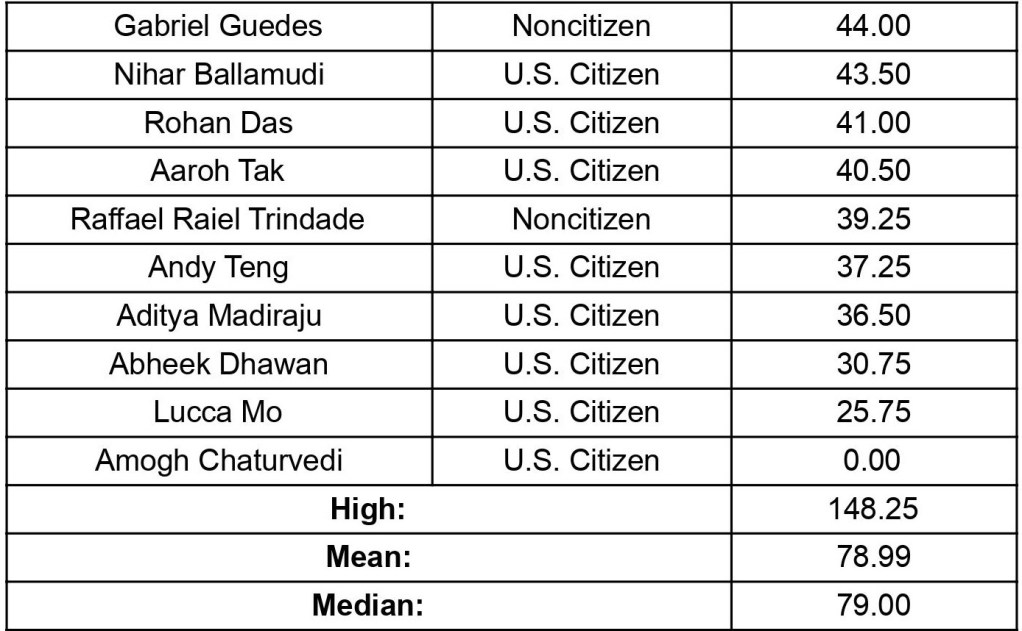 | Gabriel Guedes | Noncitizen | 44.00 |
|---|---|---|
| Nihar Ballamudi | U.S. Citizen | 43.50 |
| Rohan Das | U.S. Citizen | 41.00 |
| Aaroh Tak | U.S. Citizen | 40.50 |
| Raffael Raiel Trindade | Noncitizen | 39.25 |
| Andy Teng | U.S. Citizen | 37.25 |
| Aditya Madiraju | U.S. Citizen | 36.50 |
| Abheek Dhawan | U.S. Citizen | 30.75 |
| Lucca Mo | U.S. Citizen | 25.75 |
| Amogh Chaturvedi | U.S. Citizen | 0.00 |
| **High:** | | 148.25 |
| **Mean:** | | 78.99 |
| **Median:** | | 79.00 |